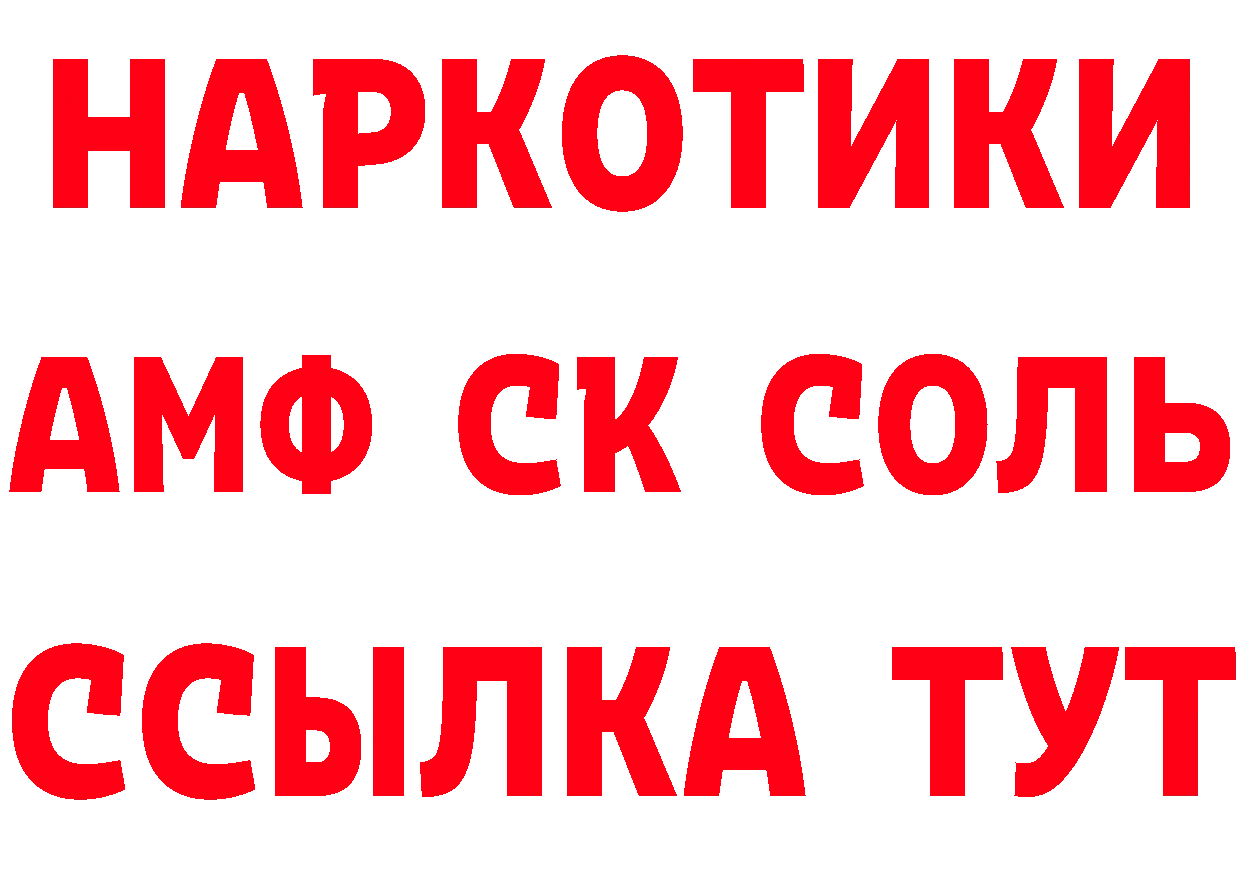 НАРКОТИКИ

АМФ СК СОЛЬ

ССЫЛКА ТУТ